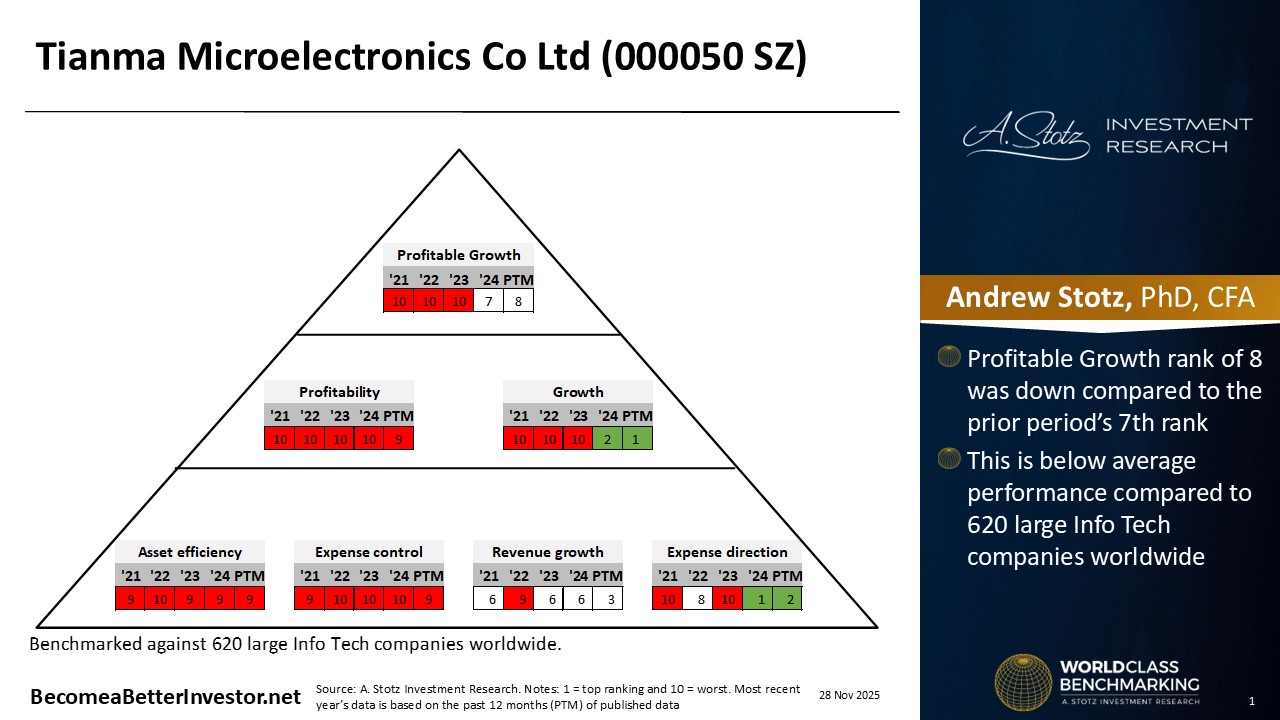 Tianma Microelectronics Co Ltd (000050 SZ)

Profitable Growth

| '21 | '22 | '23 | '24 | PTM |
|---|---|---|---|---|
| 10 | 10 | 10 | 7 | 8 |

Profitability

| '21 | '22 | '23 | '24 | PTM |
|---|---|---|---|---|
| 10 | 10 | 10 | 10 | 9 |

Growth

| '21 | '22 | '23 | '24 | PTM |
|---|---|---|---|---|
| 10 | 10 | 10 | 2 | 1 |

Asset efficiency

| '21 | '22 | '23 | '24 | PTM |
|---|---|---|---|---|
| 9 | 10 | 9 | 9 | 9 |

Expense control

| '21 | '22 | '23 | '24 | PTM |
|---|---|---|---|---|
| 9 | 10 | 10 | 10 | 9 |

Revenue growth

| '21 | '22 | '23 | '24 | PTM |
|---|---|---|---|---|
| 6 | 9 | 6 | 6 | 3 |

Expense direction

| '21 | '22 | '23 | '24 | PTM |
|---|---|---|---|---|
| 10 | 8 | 10 | 1 | 2 |

Benchmarked against 620 large Info Tech companies worldwide.

BecomeaBetterInvestor.net

Source: A. Stotz Investment Research. Notes: 1 = top ranking and 10 = worst. Most recent year's data is based on the past 12 months (PTM) of published data

28 Nov 2025

A. Stotz INVESTMENT RESEARCH

Andrew Stotz, PhD, CFA

Profitable Growth rank of 8 was down compared to the prior period's 7th rank

This is below average performance compared to 620 large Info Tech companies worldwide

WORLDCLASS BENCHMARKING
A. STOTZ INVESTMENT RESEARCH

1